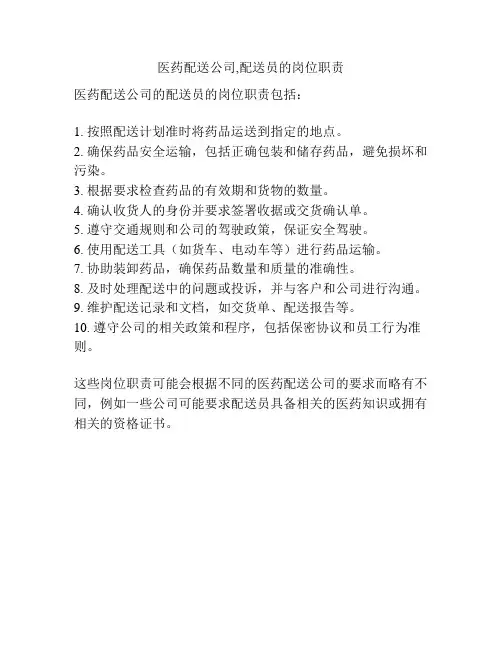 医药配送公司,配送员的岗位职责

医药配送公司的配送员的岗位职责包括：

1. 按照配送计划准时将药品运送到指定的地点。
2. 确保药品安全运输，包括正确包装和储存药品，避免损坏和污染。
3. 根据要求检查药品的有效期和货物的数量。
4. 确认收货人的身份并要求签署收据或交货确认单。
5. 遵守交通规则和公司的驾驶政策，保证安全驾驶。
6. 使用配送工具（如货车、电动车等）进行药品运输。
7. 协助装卸药品，确保药品数量和质量的准确性。
8. 及时处理配送中的问题或投诉，并与客户和公司进行沟通。
9. 维护配送记录和文档，如交货单、配送报告等。
10. 遵守公司的相关政策和程序，包括保密协议和员工行为准则。

这些岗位职责可能会根据不同的医药配送公司的要求而略有不同，例如一些公司可能要求配送员具备相关的医药知识或拥有相关的资格证书。